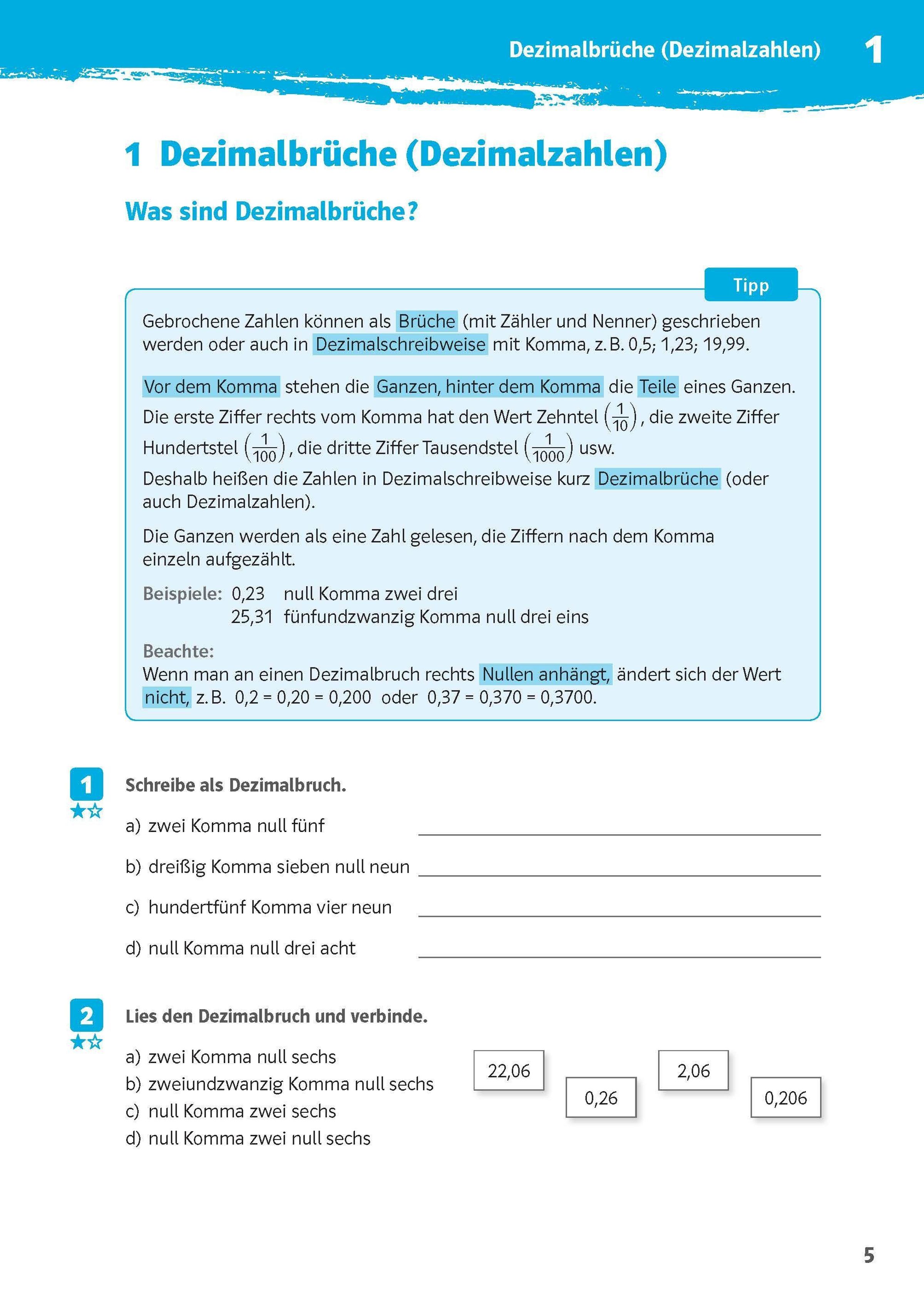 Dezimalbrüche (Dezimalzahlen) 1

1 Dezimalbrüche (Dezimalzahlen)

Was sind Dezimalbrüche?

Tipp

Gebrochene Zahlen können als Brüche (mit Zähler und Nenner) geschrieben werden oder auch in Dezimalschreibweise mit Komma, z. B. 0,5; 1,23; 19,99.

Vor dem Komma stehen die Ganzen, hinter dem Komma die Teile eines Ganzen. Die erste Ziffer rechts vom Komma hat den Wert Zehntel $\left(\frac{1}{10}\right)$, die zweite Ziffer Hundertstel $\left(\frac{1}{100}\right)$, die dritte Ziffer Tausendstel $\left(\frac{1}{1000}\right)$ usw.
Deshalb heißen die Zahlen in Dezimalschreibweise kurz Dezimalbrüche (oder auch Dezimalzahlen).

Die Ganzen werden als eine Zahl gelesen, die Ziffern nach dem Komma einzeln aufgezählt.

Beispiele: 0,23 null Komma zwei drei
25,31 fünfundzwanzig Komma null drei eins

Beachte:
Wenn man an einen Dezimalbruch rechts Nullen anhängt, ändert sich der Wert nicht, z. B. 0,2 = 0,20 = 0,200 oder 0,37 = 0,370 = 0,3700.

1
Schreibe als Dezimalbruch.

a) zwei Komma null fünf

b) dreißig Komma sieben null neun

c) hundertfünf Komma vier neun

d) null Komma null drei acht

2
Lies den Dezimalbruch und verbinde.

a) zwei Komma null sechs
b) zweiundzwanzig Komma null sechs
c) null Komma zwei sechs
d) null Komma zwei null sechs

22,06
0,26
2,06
0,206

5